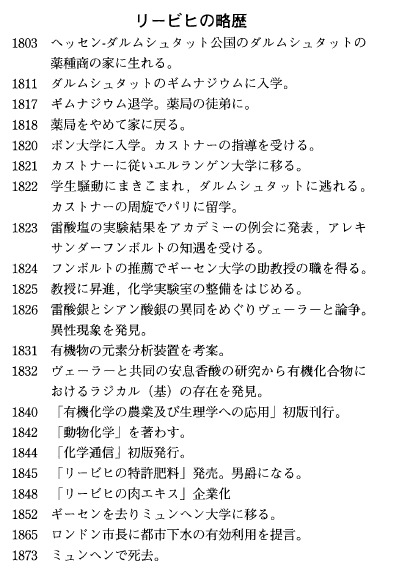 リービヒの略歴

1803 ヘッセン-ダルムシュタット公国のダルムシュタットの薬種商の家に生れる。

1811 ダルムシュタットのギムナジウムに入学。

1817 ギムナジウム退学。薬局の徒弟に。

1818 薬局をやめて家に戻る。

1820 ボン大学に入学。カストナーの指導を受ける。

1821 カストナーに従いエルランゲン大学に移る。

1822 学生騒動にまきこまれ，ダルムシュタットに逃れる。カストナーの周旋でパリに留学。

1823 雷酸塩の実験結果をアカデミーの例会に発表，アレキサンダーフンボルトの知遇を受ける。

1824 フンボルトの推薦でギーセン大学の助教授の職を得る。

1825 教授に昇進，化学実験室の整備をはじめる。

1826 雷酸銀とシアン酸銀の異同をめぐりヴェーラーと論争。異性現象を発見。

1831 有機物の元素分析装置を考案。

1832 ヴェーラーと共同の安息香酸の研究から有機化合物におけるラジカル（基）の存在を発見。

1840 「有機化学の農業及び生理学への応用」初版刊行。

1842 「動物化学」を著わす。

1844 「化学通信」初版発行。

1845 「リービヒの特許肥料」発売。男爵になる。

1848 「リービヒの肉エキス」企業化

1852 ギーセンを去りミュンヘン大学に移る。

1865 ロンドン市長に都市下水の有効利用を提言。

1873 ミュンヘンで死去。